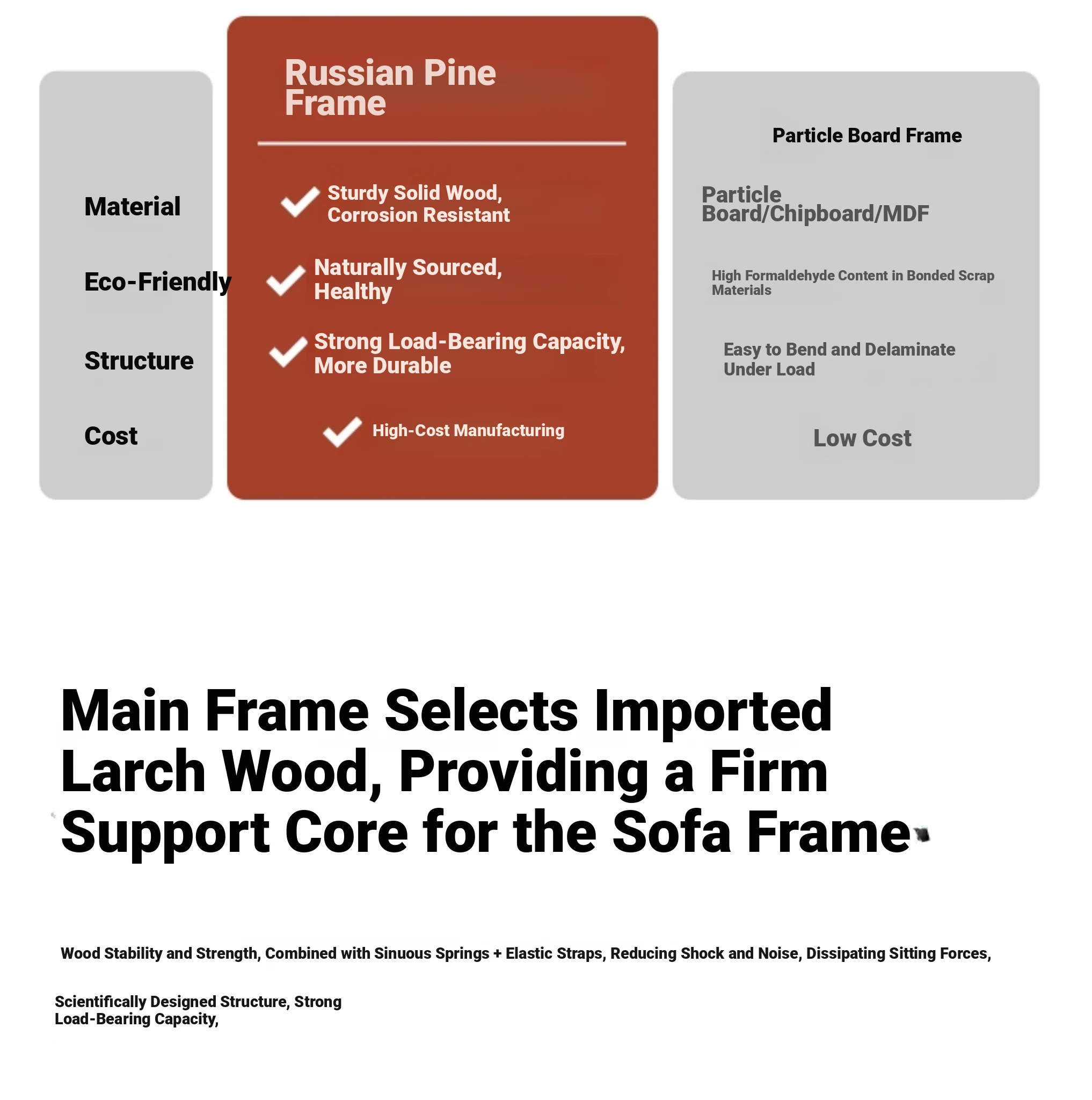 |  | Russian Pine Frame | Particle Board Frame |
|---|---|---|
| Material | Sturdy Solid Wood, Corrosion Resistant | Particle Board/Chipboard/MDF |
| Eco-Friendly | Naturally Sourced, Healthy | High Formaldehyde Content in Bonded Scrap Materials |
| Structure | Strong Load-Bearing Capacity, More Durable | Easy to Bend and Delaminate Under Load |
| Cost | High-Cost Manufacturing | Low Cost |

Main Frame Selects Imported Larch Wood, Providing a Firm Support Core for the Sofa Frame

Wood Stability and Strength, Combined with Sinuous Springs + Elastic Straps, Reducing Shock and Noise, Dissipating Sitting Forces,

Scientifically Designed Structure, Strong Load-Bearing Capacity,